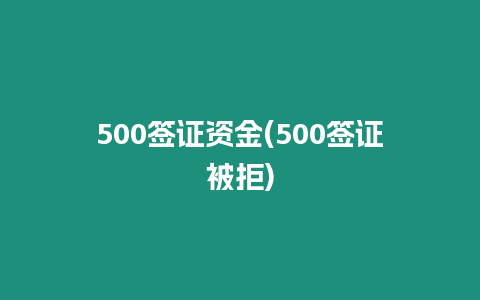 500签证资金(500签证被拒)